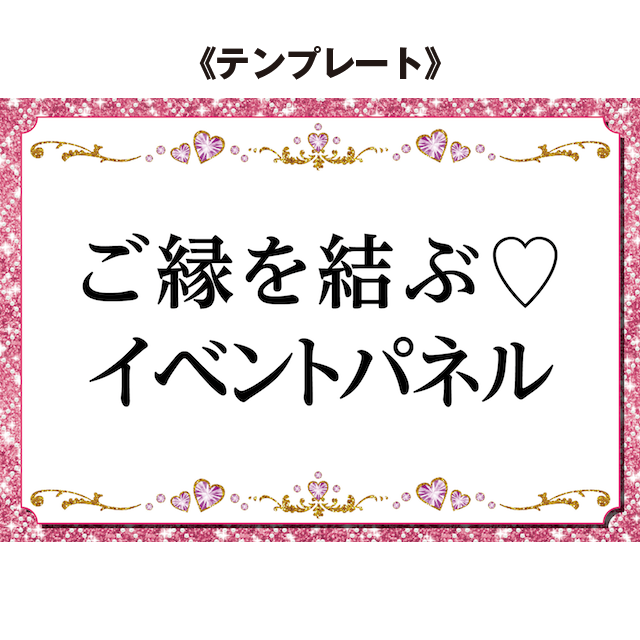 《テンプレート》

ご縁を結ぶ♡
イベントパネル